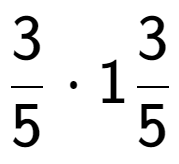 $\frac{3}{5} \cdot 1\frac{3}{5}$